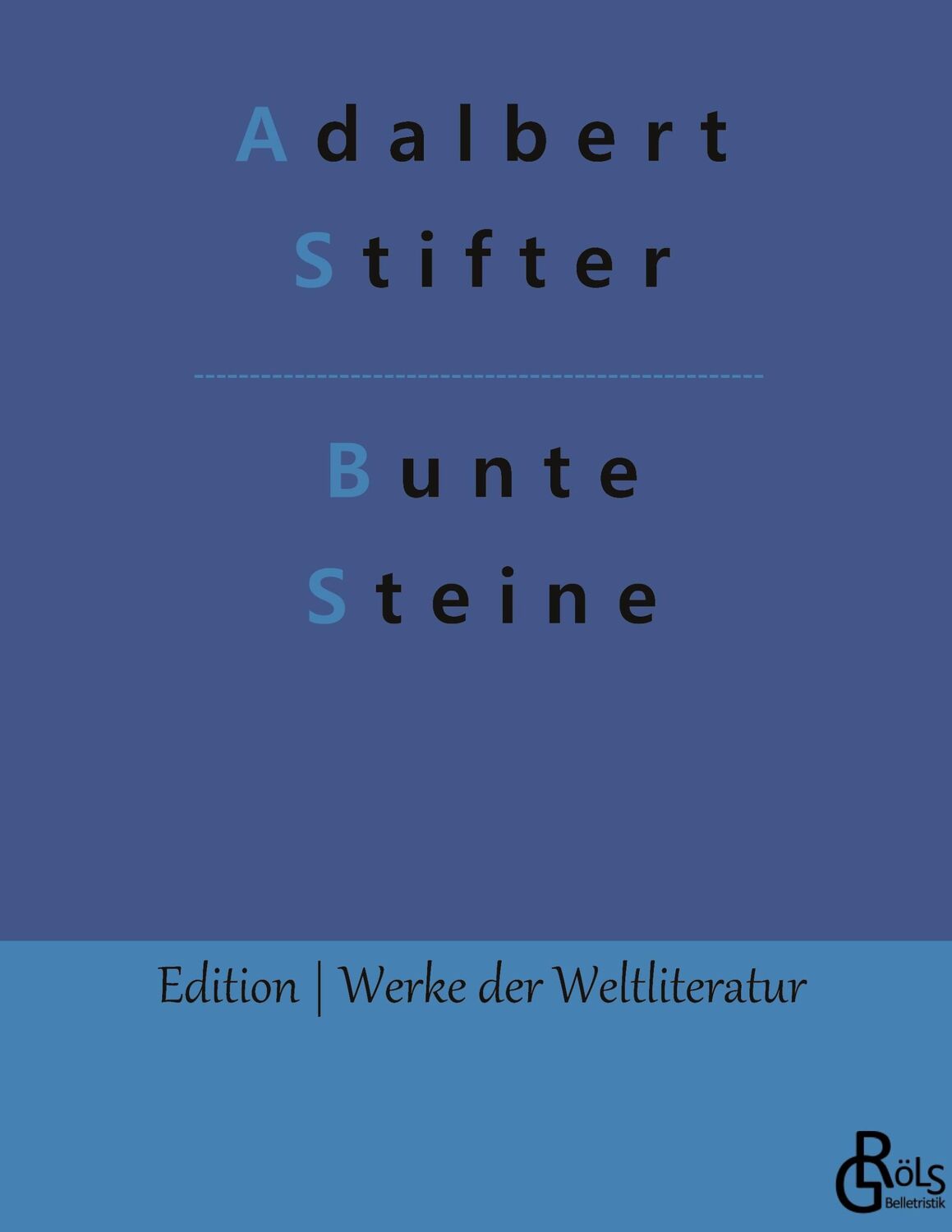 Adalbert
Stifter

Bunte
Steine

Edition | Werke der Weltliteratur

GRÖLS
Belletristik